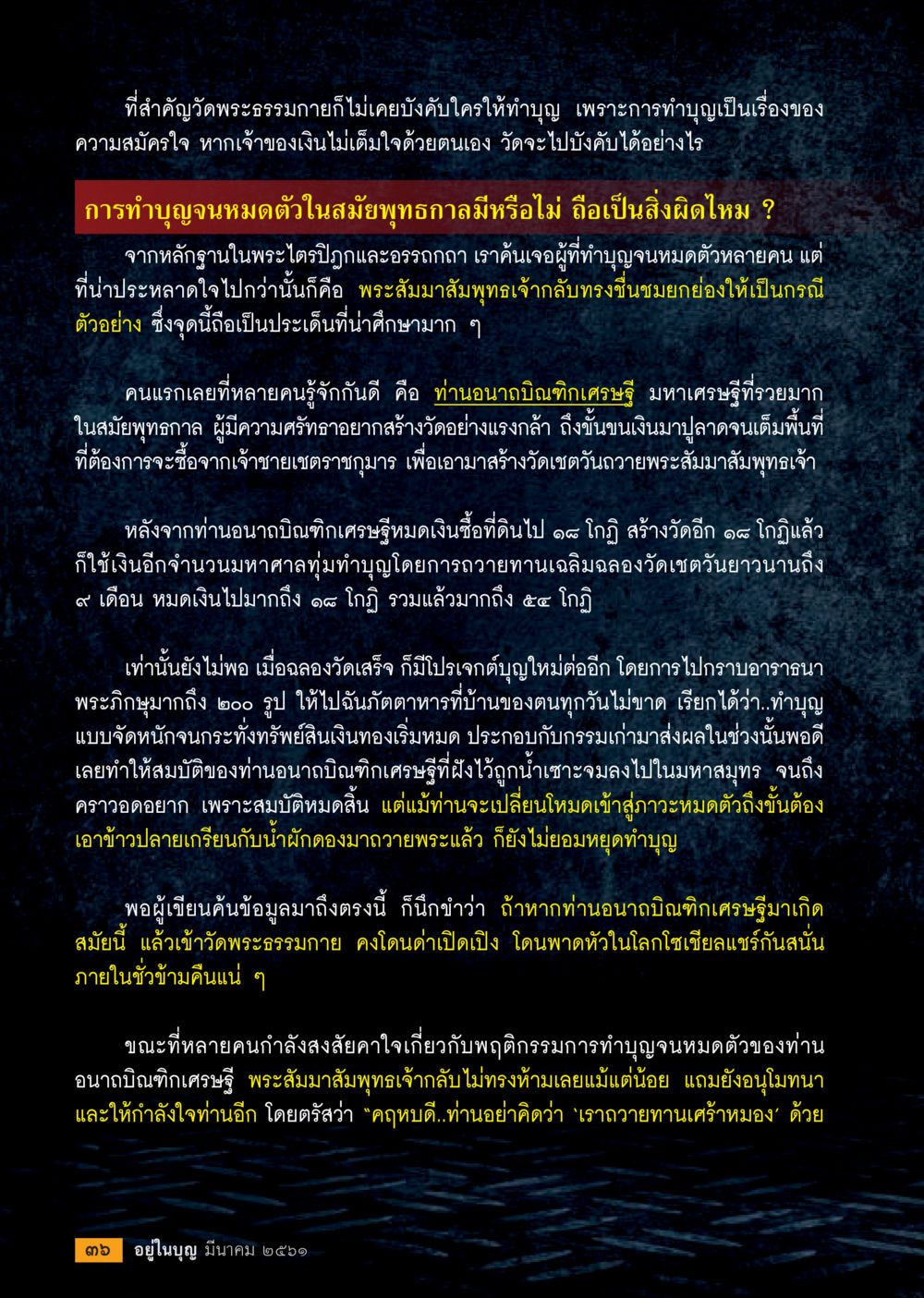 ที่สำคัญวัดพระธรรมกายก็ไม่เคยบังคับใครให้ทำบุญ เพราะการทำบุญเป็นเรื่องของความสมัครใจ หากเจ้าของเงินไม่เต็มใจด้วยตนเอง วัดจะไปบังคับได้อย่างไร

การทำบุญจนหมดตัวในสมัยพุทธกาลมีหรือไม่ ถือเป็นสิ่งผิดไหม ?

จากหลักฐานในพระไตรปิฎกและอรรถกถา เราค้นเจอผู้ที่ทำบุญจนหมดตัวหลายคน แต่ที่น่าประหลาดใจไปกว่านั้นก็คือ พระสัมมาสัมพุทธเจ้ากลับทรงชื่นชมยกย่องให้เป็นกรณีตัวอย่าง ซึ่งจุดนี้ถือเป็นประเด็นที่น่าศึกษามาก ๆ

คนแรกเลยที่หลายคนรู้จักกันดี คือ ท่านอนาถบิณฑิกเศรษฐี มหาเศรษฐีที่รวยมากในสมัยพุทธกาล ผู้มีความศรัทธาอยากสร้างวัดอย่างแรงกล้า ถึงขั้นขนเงินมาปูลาดจนเต็มพื้นที่ที่ต้องการจะซื้อจากเจ้าชายเชตราชกุมาร เพื่อเอามาสร้างวัดเชตวันถวายพระสัมมาสัมพุทธเจ้า

หลังจากท่านอนาถบิณฑิกเศรษฐีหมดเงินซื้อที่ดินไป ๑๘ โกฏิ สร้างวัดอีก ๑๘ โกฏิแล้ว ก็ใช้เงินอีกจำนวนมหาศาลทุ่มทำบุญโดยการถวายทานเฉลิมฉลองวัดเชตวันยาวนานถึง ๙ เดือน หมดเงินไปมากถึง ๑๘ โกฏิ รวมแล้วมากถึง ๕๔ โกฏิ

เท่านั้นยังไม่พอ เมื่อฉลองวัดเสร็จ ก็มีโปรเจกต์บุญใหม่ต่ออีก โดยการไปกราบอาราธนาพระภิกษุมากถึง ๒๐๐ รูป ให้ไปฉันภัตตาหารที่บ้านของตนทุกวันไม่ขาด เรียกได้ว่า..ทำบุญแบบจัดหนักจนกระทั่งทรัพย์สินเงินทองเริ่มหมด ประกอบกับกรรมเก่ามาส่งผลในช่วงนั้นพอดี เลยทำให้สมบัติของท่านอนาถบิณฑิกเศรษฐีที่ฝังไว้ถูกน้ำเซาะจมลงไปในมหาสมุทร จนถึงคราวอดอยาก เพราะสมบัติหมดสิ้น แต่แม้ท่านจะเปลี่ยนโหมดเข้าสู่ภาวะหมดตัวถึงขั้นต้องเอาข้าวปลายเกรียนกับน้ำผักดองมาถวายพระแล้ว ก็ยังไม่ยอมหยุดทำบุญ

พอผู้เขียนค้นข้อมูลมาถึงตรงนี้ ก็นึกขำว่า ถ้าหากท่านอนาถบิณฑิกเศรษฐีมาเกิดสมัยนี้ แล้วเข้าวัดพระธรรมกาย คงโดนด่าเปิดเปิง โดนพาดหัวในโลกโซเชียลแชร์กันสนั่นภายในชั่วข้ามคืนแน่ ๆ

ขณะที่หลายคนกำลังสงสัยคาใจเกี่ยวกับพฤติกรรมการทำบุญจนหมดตัวของท่านอนาถบิณฑิกเศรษฐี พระสัมมาสัมพุทธเจ้ากลับไม่ทรงห้ามเลยแม้แต่น้อย แถมยังอนุโมทนาและให้กำลังใจท่านอีก โดยตรัสว่า "คฤหบดี..ท่านอย่าคิดว่า 'เราถวายทานเศร้าหมอง' ด้วย

๓๖ อยู่ในบุญ มีนาคม ๒๕๖๑